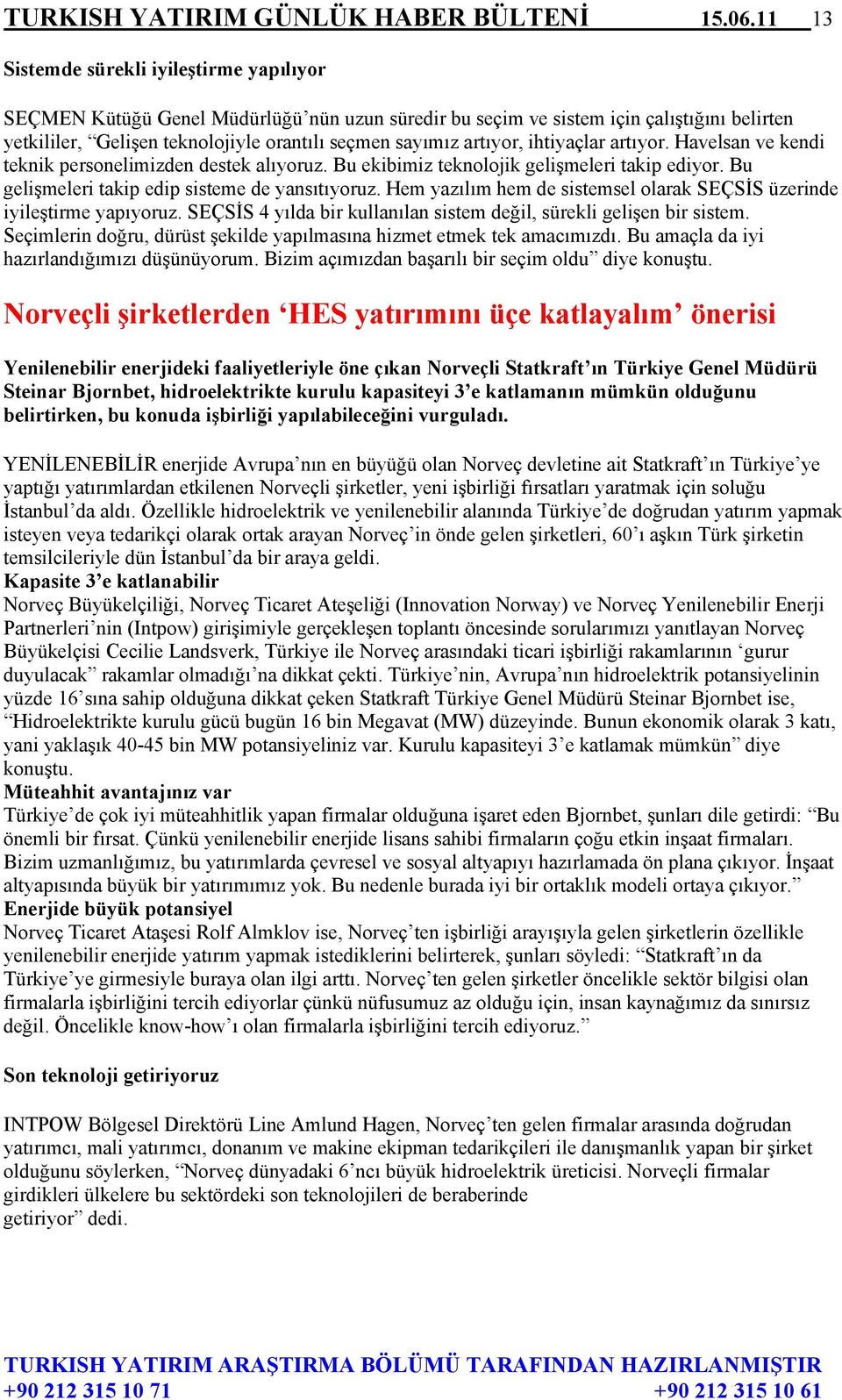 TURKISH YATIRIM GÜNLÜK HABER BÜLTENİ 15.06.11 13

Sistemde sürekli iyileştirme yapılıyor

SEÇMEN Kütüğü Genel Müdürlüğü'nün uzun süredir bu seçim ve sistem için çalıştığını belirten yetkililer, "Gelişen teknolojiyle orantılı seçmen sayımız artıyor, ihtiyaçlar artıyor. Havelsan ve kendi teknik personelimizden destek alıyoruz. Bu ekibimiz teknolojik gelişmeleri takip ediyor. Bu gelişmeleri takip edip sisteme de yansıtıyoruz. Hem yazılım hem de sistemsel olarak SEÇSİS üzerinde iyileştirme yapıyoruz. SEÇSİS 4 yılda bir kullanılan sistem değil, sürekli gelişen bir sistem. Seçimlerin doğru, dürüst şekilde yapılmasına hizmet etmek tek amacımızdı. Bu amaçla da iyi hazırlandığımızı düşünüyorum. Bizim açımızdan başarılı bir seçim oldu" diye konuştu.

Norveçli şirketlerden 'HES yatırımını üçe katlayalım' önerisi

Yenilenebilir enerjideki faaliyetleriyle öne çıkan Norveçli Statkraft'ın Türkiye Genel Müdürü Steinar Bjornbet, hidroelektrikte kurulu kapasiteyi 3'e katlamanın mümkün olduğunu belirtirken, bu konuda işbirliği yapılabileceğini vurguladı.

YENİLENEBİLİR enerjide Avrupa'nın en büyüğü olan Norveç devletine ait Statkraft'ın Türkiye'ye yaptığı yatırımlardan etkilenen Norveçli şirketler, yeni işbirliği fırsatları yaratmak için soluğu İstanbul'da aldı. Özellikle hidroelektrik ve yenilenebilir alanında Türkiye'de doğrudan yatırım yapmak isteyen veya tedarikçi olarak ortak arayan Norveç'in önde gelen şirketleri, 60'ı aşkın Türk şirketin temsilcileriyle dün İstanbul'da bir araya geldi.
Kapasite 3'e katlanabilir
Norveç Büyükelçiliği, Norveç Ticaret Ateşeliği (Innovation Norway) ve Norveç Yenilenebilir Enerji Partnerleri'nin (Intpow) girişimiyle gerçekleşen toplantı öncesinde sorularımızı yanıtlayan Norveç Büyükelçisi Cecilie Landsverk, Türkiye ile Norveç arasındaki ticari işbirliği rakamlarının 'gurur duyulacak" rakamlar olmadığı'na dikkat çekti. Türkiye'nin, Avrupa'nın hidroelektrik potansiyelinin yüzde 16'sına sahip olduğuna dikkat çeken Statkraft Türkiye Genel Müdürü Steinar Bjornbet ise, "Hidroelektrikte kurulu gücü bugün 16 bin Megavat (MW) düzeyinde. Bunun ekonomik olarak 3 katı, yani yaklaşık 40-45 bin MW potansiyeliniz var. Kurulu kapasiteyi 3'e katlamak mümkün" diye konuştu.
Müteahhit avantajınız var
Türkiye'de çok iyi müteahhitlik yapan firmalar olduğuna işaret eden Bjornbet, şunları dile getirdi: "Bu önemli bir fırsat. Çünkü yenilenebilir enerjide lisans sahibi firmaların çoğu etkin inşaat firmaları. Bizim uzmanlığımız, bu yatırımlarda çevresel ve sosyal altyapıyı hazırlamada ön plana çıkıyor. İnşaat altyapısında büyük bir yatırımımız yok. Bu nedenle burada iyi bir ortaklık modeli ortaya çıkıyor."
Enerjide büyük potansiyel
Norveç Ticaret Ataşesi Rolf Almklov ise, Norveç'ten işbirliği arayışıyla gelen şirketlerin özellikle yenilenebilir enerjide yatırım yapmak istediklerini belirterek, şunları söyledi: "Statkraft'ın da Türkiye'ye girmesiyle buraya olan ilgi arttı. Norveç'ten gelen şirketler öncelikle sektör bilgisi olan firmalarla işbirliğini tercih ediyorlar çünkü nüfusumuz az olduğu için, insan kaynağımız da sınırsız değil. Öncelikle know-how'ı olan firmalarla işbirliğini tercih ediyoruz."

Son teknoloji getiriyoruz

INTPOW Bölgesel Direktörü Line Amlund Hagen, Norveç'ten gelen firmalar arasında doğrudan yatırımcı, mali yatırımcı, donanım ve makine ekipman tedarikçileri ile danışmanlık yapan bir şirket olduğunu söylerken, "Norveç dünyadaki 6'ncı büyük hidroelektrik üreticisi. Norveçli firmalar girdikleri ülkelere bu sektördeki son teknolojileri de beraberinde getiriyor" dedi.

TURKISH YATIRIM ARAŞTIRMA BÖLÜMÜ TARAFINDAN HAZIRLANMIŞTIR
+90 212 315 10 71 +90 212 315 10 61